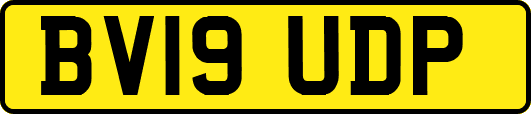 BV19 UDP